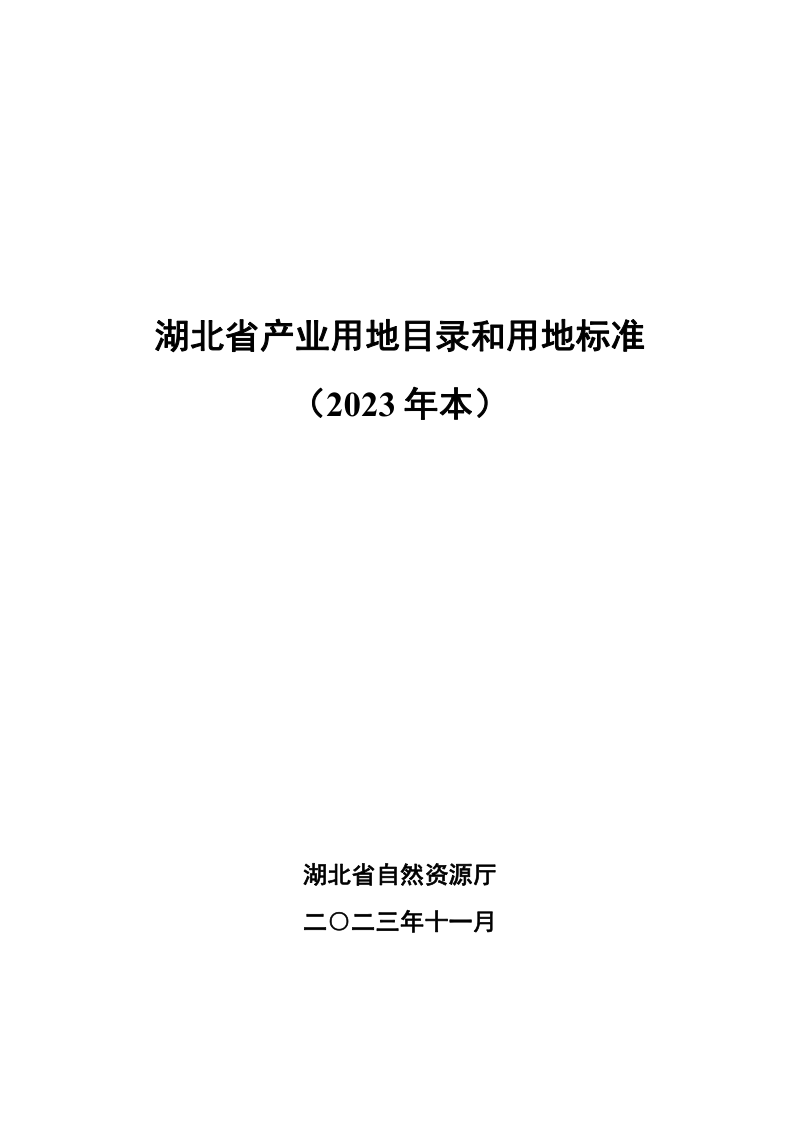 湖北省产业用地目录和用地标准

（2023 年本）

湖北省自然资源厅

二〇二三年十一月